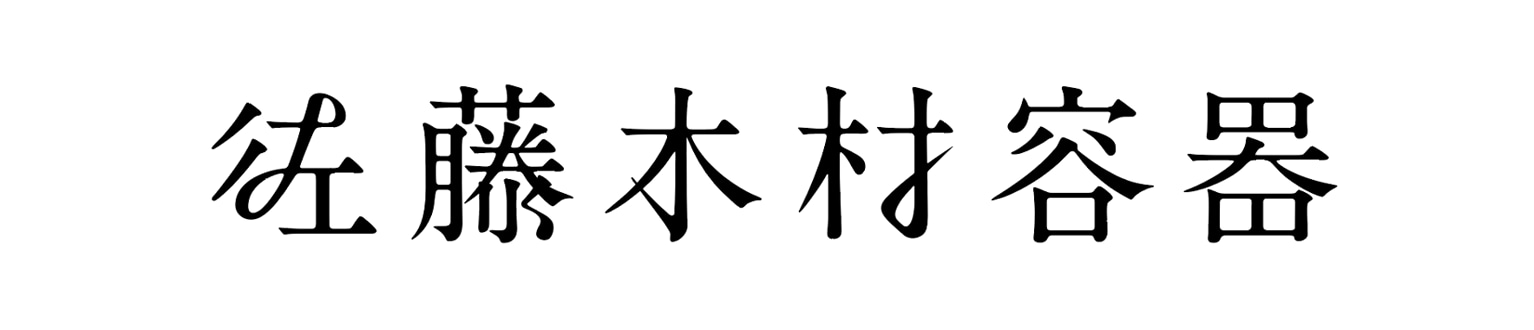 佐藤木材容器